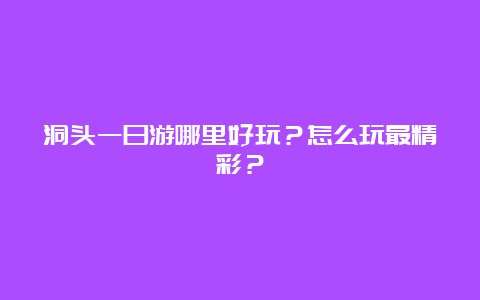 洞头一日游哪里好玩？怎么玩最精彩？